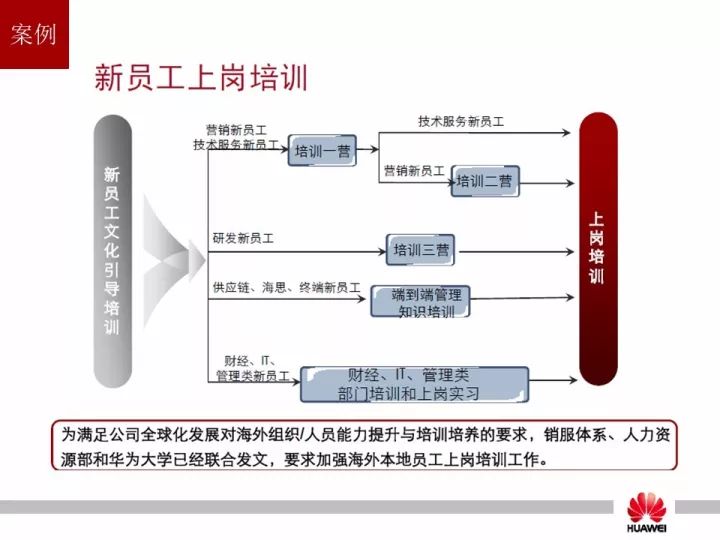 案例

新员工上岗培训

新员工文化引导培训

营销新员工
技术服务新员工

培训一营

技术服务新员工

营销新员工

培训二营

研发新员工

培训三营

供应链、海思、终端新员工

端到端管理知识培训

财经、IT、管理类新员工

财经、IT、管理类部门培训和上岗实习

上岗培训

为满足公司全球化发展对海外组织/人员能力提升与培训培养的要求，销服体系、人力资源部和华为大学已经联合发文，要求加强海外本地员工上岗培训工作。

HUAWEI